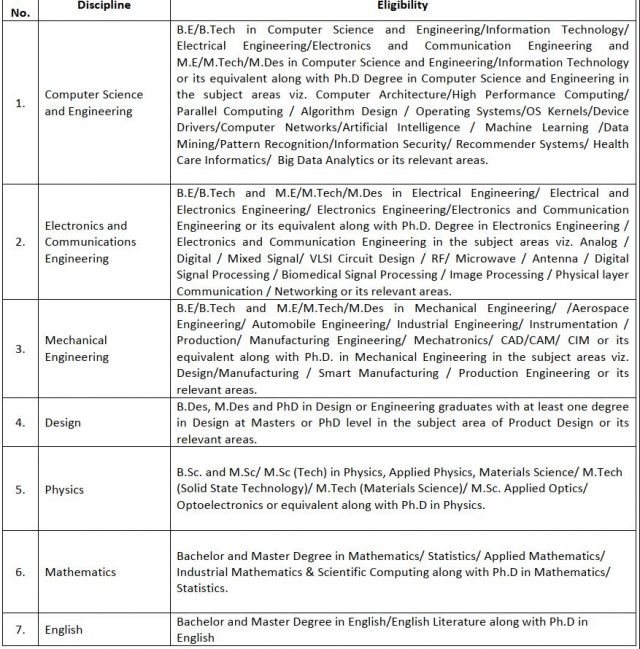 | No. | Discipline | Eligibility |
|---|---|---|
| 1. | Computer Science and Engineering | B.E/B.Tech in Computer Science and Engineering/Information Technology/ Electrical Engineering/Electronics and Communication Engineering and M.E/M.Tech/M.Des in Computer Science and Engineering/Information Technology or its equivalent along with Ph.D Degree in Computer Science and Engineering in the subject areas viz. Computer Architecture/High Performance Computing/ Parallel Computing / Algorithm Design / Operating Systems/OS Kernels/Device Drivers/Computer Networks/Artificial Intelligence / Machine Learning /Data Mining/Pattern Recognition/Information Security/ Recommender Systems/ Health Care Informatics/ Big Data Analytics or its relevant areas. |
| 2. | Electronics and Communications Engineering | B.E/B.Tech and M.E/M.Tech/M.Des in Electrical Engineering/ Electrical and Electronics Engineering/ Electronics Engineering/Electronics and Communication Engineering or its equivalent along with Ph.D. Degree in Electronics Engineering / Electronics and Communication Engineering in the subject areas viz. Analog / Digital / Mixed Signal/ VLSI Circuit Design / RF/ Microwave / Antenna / Digital Signal Processing / Biomedical Signal Processing / Image Processing / Physical layer Communication / Networking or its relevant areas. |
| 3. | Mechanical Engineering | B.E/B.Tech and M.E/M.Tech/M.Des in Mechanical Engineering/ /Aerospace Engineering/ Automobile Engineering/ Industrial Engineering/ Instrumentation / Production/ Manufacturing Engineering/ Mechatronics/ CAD/CAM/ CIM or its equivalent along with Ph.D. in Mechanical Engineering in the subject areas viz. Design/Manufacturing / Smart Manufacturing / Production Engineering or its relevant areas. |
| 4. | Design | B.Des, M.Des and PhD in Design or Engineering graduates with at least one degree in Design at Masters or PhD level in the subject area of Product Design or its relevant areas. |
| 5. | Physics | B.Sc. and M.Sc/ M.Sc (Tech) in Physics, Applied Physics, Materials Science/ M.Tech (Solid State Technology)/ M.Tech (Materials Science)/ M.Sc. Applied Optics/ Optoelectronics or equivalent along with Ph.D in Physics. |
| 6. | Mathematics | Bachelor and Master Degree in Mathematics/ Statistics/ Applied Mathematics/ Industrial Mathematics & Scientific Computing along with Ph.D in Mathematics/ Statistics. |
| 7. | English | Bachelor and Master Degree in English/English Literature along with Ph.D in English |